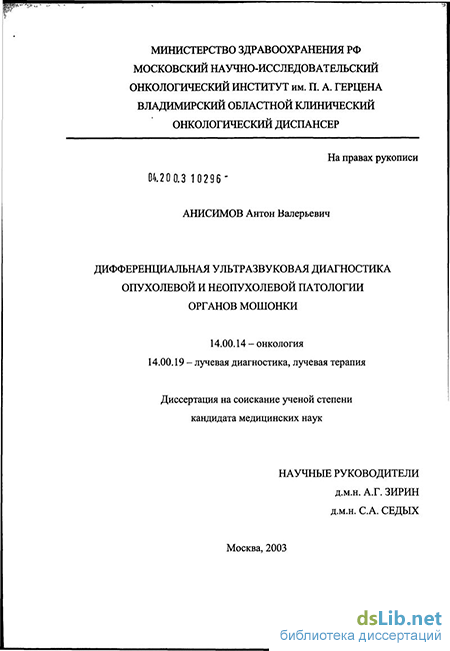 МИНИСТЕРСТВО ЗДРАВООХРАНЕНИЯ РФ
МОСКОВСКИЙ НАУЧНО-ИССЛЕДОВАТЕЛЬСКИЙ
ОНКОЛОГИЧЕСКИЙ ИНСТИТУТ им. П. А. ГЕРЦЕНА
ВЛАДИМИРСКИЙ ОБЛАСТНОЙ КЛИНИЧЕСКИЙ
ОНКОЛОГИЧЕСКИЙ ДИСПАНСЕР

На правах рукописи

04.200.3 10296 -

АНИСИМОВ Антон Валерьевич

ДИФФЕРЕНЦИАЛЬНАЯ УЛЬТРАЗВУКОВАЯ ДИАГНОСТИКА
ОПУХОЛЕВОЙ И НЕОПУХОЛЕВОЙ ПАТОЛОГИИ
ОРГАНОВ МОШОНКИ

14.00.14 – онкология
14.00.19 – лучевая диагностика, лучевая терапия

Диссертация на соискание ученой степени
кандидата медицинских наук

НАУЧНЫЕ РУКОВОДИТЕЛИ
д.м.н. А.Г. ЗИРИН
д.м.н. С.А. СЕДЫХ

Москва, 2003

dsLib.net
библиотека диссертаций